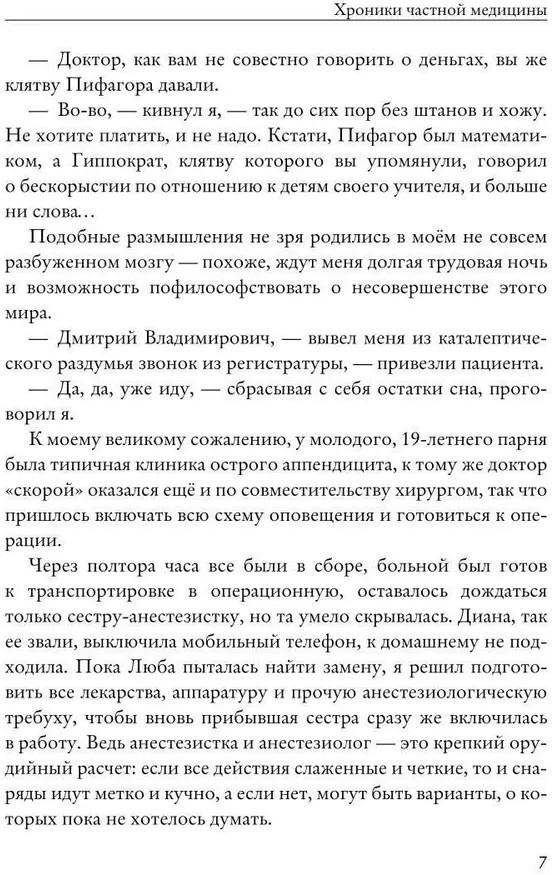 Хроники частной медицины

— Доктор, как вам не совестно говорить о деньгах, вы же клятву Пифагора давали.

— Во-во, — кивнул я, — так до сих пор без штанов и хожу. Не хотите платить, и не надо. Кстати, Пифагор был математиком, а Гиппократ, клятву которого вы упомянули, говорил о бескорыстии по отношению к детям своего учителя, и больше ни слова…

Подобные размышления не зря родились в моём не совсем разбуженном мозгу — похоже, ждут меня долгая трудовая ночь и возможность пофилософствовать о несовершенстве этого мира.

— Дмитрий Владимирович, — вывел меня из каталептического раздумья звонок из регистратуры, — привезли пациента.

— Да, да, уже иду, — сбрасывая с себя остатки сна, проговорил я.

К моему великому сожалению, у молодого, 19-летнего парня была типичная клиника острого аппендицита, к тому же доктор «скорой» оказался ещё и по совместительству хирургом, так что пришлось включать всю схему оповещения и готовиться к операции.

Через полтора часа все были в сборе, больной был готов к транспортировке в операционную, оставалось дождаться только сестру-анестезистку, но та умело скрывалась. Диана, так ее звали, выключила мобильный телефон, к домашнему не подходила. Пока Люба пыталась найти замену, я решил подготовить все лекарства, аппаратуру и прочую анестезиологическую требуху, чтобы вновь прибывшая сестра сразу же включилась в работу. Ведь анестезистка и анестезиолог — это крепкий орудийный расчет: если все действия слаженные и четкие, то и снаряды идут метко и кучно, а если нет, могут быть варианты, о которых пока не хотелось думать.

7